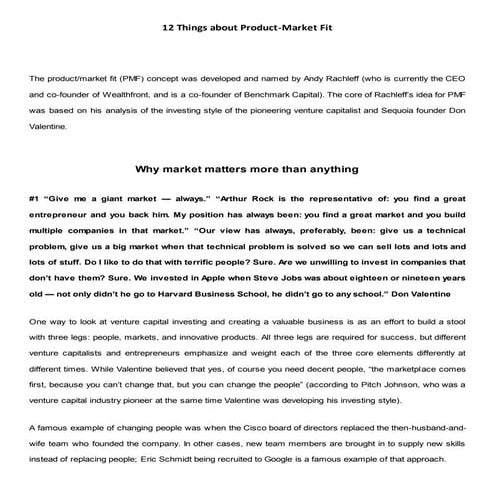 12 Things about Product-Market Fit

The product/market fit (PMF) concept was developed and named by Andy Rachleff (who is currently the CEO and co-founder of Wealthfront, and is a co-founder of Benchmark Capital). The core of Rachleff's idea for PMF was based on his analysis of the investing style of the pioneering venture capitalist and Sequoia founder Don Valentine.

Why market matters more than anything

#1 "Give me a giant market — always." "Arthur Rock is the representative of: you find a great entrepreneur and you back him. My position has always been: you find a great market and you build multiple companies in that market." "Our view has always, preferably, been: give us a technical problem, give us a big market when that technical problem is solved so we can sell lots and lots and lots of stuff. Do I like to do that with terrific people? Sure. Are we unwilling to invest in companies that don't have them? Sure. We invested in Apple when Steve Jobs was about eighteen or nineteen years old — not only didn't he go to Harvard Business School, he didn't go to any school." Don Valentine

One way to look at venture capital investing and creating a valuable business is as an effort to build a stool with three legs: people, markets, and innovative products. All three legs are required for success, but different venture capitalists and entrepreneurs emphasize and weight each of the three core elements differently at different times. While Valentine believed that yes, of course you need decent people, "the marketplace comes first, because you can't change that, but you can change the people" (according to Pitch Johnson, who was a venture capital industry pioneer at the same time Valentine was developing his investing style).

A famous example of changing people was when the Cisco board of directors replaced the then-husband-and-wife team who founded the company. In other cases, new team members are brought in to supply new skills instead of replacing people; Eric Schmidt being recruited to Google is a famous example of that approach.